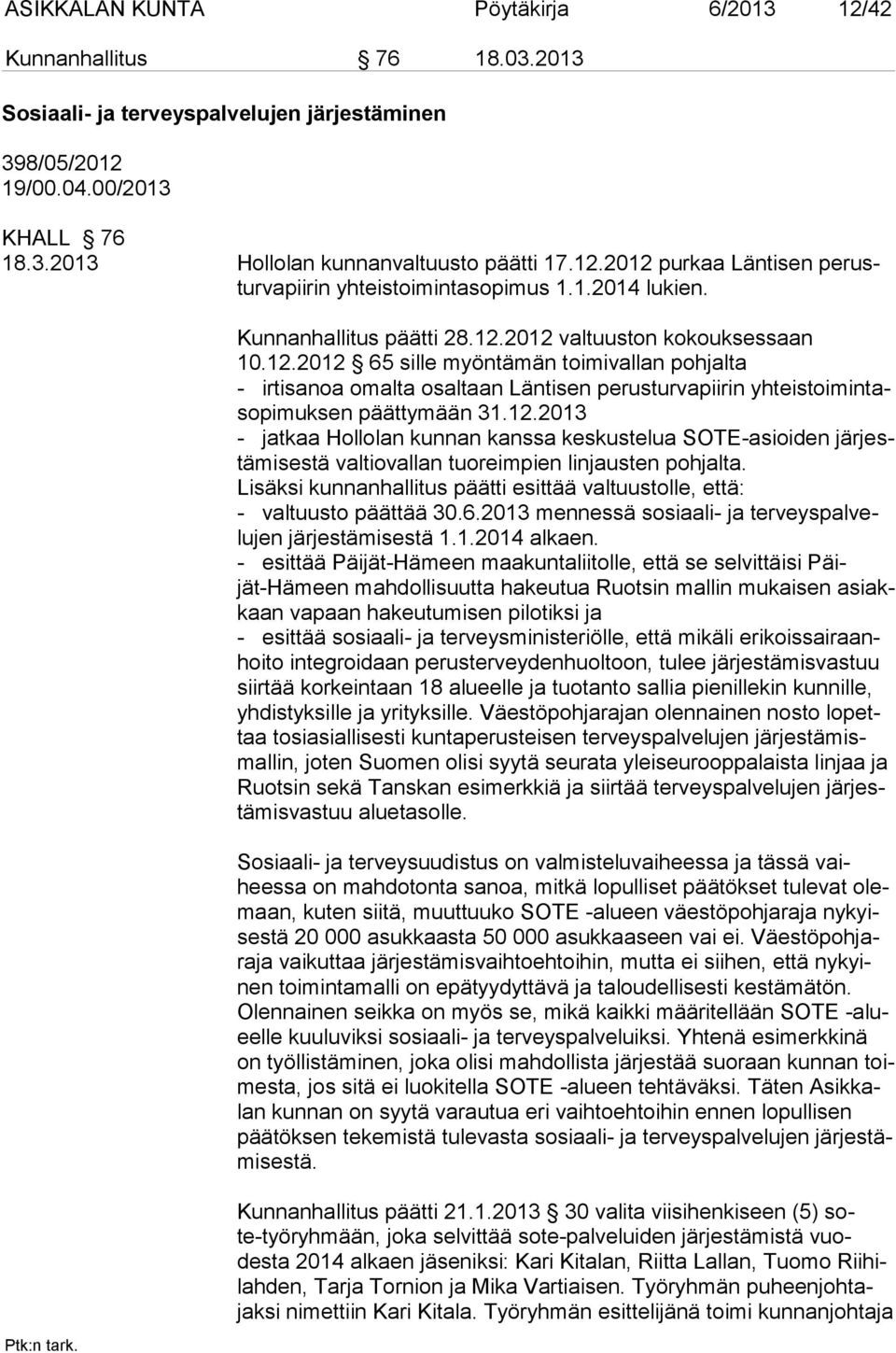 ASIKKALAN KUNTA Pöytäkirja 6/2013 12/42

Kunnanhallitus § 76 18.03.2013

Sosiaali- ja terveyspalvelujen järjestäminen

398/05/2012
19/00.04.00/2013

KHALL § 76
18.3.2013

Hollolan kunnanvaltuusto päätti 17.12.2012 purkaa Läntisen perusturvapiirin yhteistoimintasopimus 1.1.2014 lukien.

Kunnanhallitus päätti 28.12.2012 valtuuston kokouksessaan 10.12.2012 § 65 sille myöntämän toimivallan pohjalta
- irtisanoa omalta osaltaan Läntisen perusturvapiirin yhteistoimintasopimuksen päättymään 31.12.2013
- jatkaa Hollolan kunnan kanssa keskustelua SOTE-asioiden järjestämisestä valtiovallan tuoreimpien linjausten pohjalta.
Lisäksi kunnanhallitus päätti esittää valtuustolle, että:
- valtuusto päättää 30.6.2013 mennessä sosiaali- ja terveyspalvelujen järjestämisestä 1.1.2014 alkaen.
- esittää Päijät-Hämeen maakuntaliitolle, että se selvittäisi Päijät-Hämeen mahdollisuutta hakeutua Ruotsin mallin mukaisen asiakkaan vapaan hakeutumisen pilotiksi ja
- esittää sosiaali- ja terveysministeriölle, että mikäli erikoissairaanhoito integroidaan perusterveydenhuoltoon, tulee järjestämisvastuu siirtää korkeintaan 18 alueelle ja tuotanto sallia pienillekin kunnille, yhdistyksille ja yrityksille. Väestöpohjarajan olennainen nosto lopettaa tosiasiallisesti kuntaperusteisen terveyspalvelujen järjestämismallin, joten Suomen olisi syytä seurata yleiseurooppalaista linjaa ja Ruotsin sekä Tanskan esimerkkiä ja siirtää terveyspalvelujen järjestämisvastuu aluetasolle.

Sosiaali- ja terveysuudistus on valmisteluvaiheessa ja tässä vaiheessa on mahdotonta sanoa, mitkä lopulliset päätökset tulevat olemaan, kuten siitä, muuttuuko SOTE -alueen väestöpohjaraja nykyisestä 20 000 asukkaasta 50 000 asukkaaseen vai ei. Väestöpohjaraja vaikuttaa järjestämisvaihtoehtoihin, mutta ei siihen, että nykyinen toimintamalli on epätyydyttävä ja taloudellisesti kestämätön. Olennainen seikka on myös se, mikä kaikki määritellään SOTE -alueelle kuuluviksi sosiaali- ja terveyspalveluiksi. Yhtenä esimerkkinä on työllistäminen, joka olisi mahdollista järjestää suoraan kunnan toimesta, jos sitä ei luokitella SOTE -alueen tehtäväksi. Täten Asikkalan kunnan on syytä varautua eri vaihtoehtoihin ennen lopullisen päätöksen tekemistä tulevasta sosiaali- ja terveyspalvelujen järjestämisestä.

Kunnanhallitus päätti 21.1.2013 § 30 valita viisihenkiseen (5) sote-työryhmään, joka selvittää sote-palveluiden järjestämistä vuodesta 2014 alkaen jäseniksi: Kari Kitalan, Riitta Lallan, Tuomo Riihilahden, Tarja Tornion ja Mika Vartiaisen. Työryhmän puheenjohtajaksi nimettiin Kari Kitala. Työryhmän esittelijänä toimi kunnanjohtaja

Ptk:n tark.